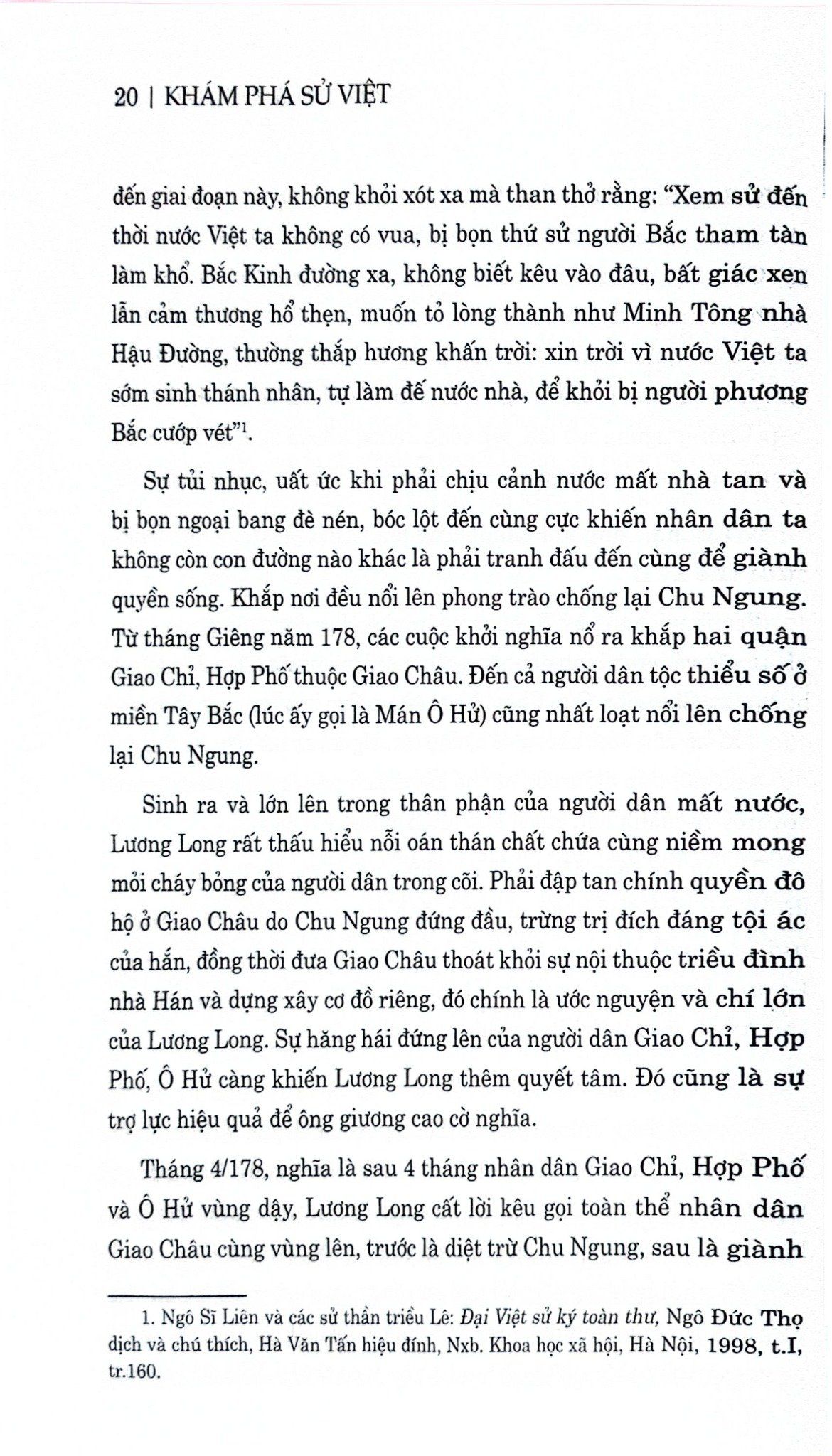 20 | KHÁM PHÁ SỬ VIỆT

đến giai đoạn này, không khỏi xót xa mà than thở rằng: "Xem sử đến thời nước Việt ta không có vua, bị bọn thứ sử người Bắc tham tàn làm khổ. Bắc Kinh đường xa, không biết kêu vào đâu, bất giác xen lẫn cảm thương hổ thẹn, muốn tỏ lòng thành như Minh Tông nhà Hậu Đường, thường thắp hương khấn trời: xin trời vì nước Việt ta sớm sinh thánh nhân, tự làm đế nước nhà, để khỏi bị người phương Bắc cướp vét"$^1$.

Sự tủi nhục, uất ức khi phải chịu cảnh nước mất nhà tan và bị bọn ngoại bang đè nén, bóc lột đến cùng cực khiến nhân dân ta không còn con đường nào khác là phải tranh đấu đến cùng để giành quyền sống. Khắp nơi đều nổi lên phong trào chống lại Chu Ngung. Từ tháng Giêng năm 178, các cuộc khởi nghĩa nổ ra khắp hai quận Giao Chỉ, Hợp Phố thuộc Giao Châu. Đến cả người dân tộc thiểu số ở miền Tây Bắc (lúc ấy gọi là Mán Ô Hử) cũng nhất loạt nổi lên chống lại Chu Ngung.

Sinh ra và lớn lên trong thân phận của người dân mất nước, Lương Long rất thấu hiểu nỗi oán thán chất chứa cùng niềm mong mỏi cháy bỏng của người dân trong cõi. Phải đập tan chính quyền đô hộ ở Giao Châu do Chu Ngung đứng đầu, trừng trị đích đáng tội ác của hắn, đồng thời đưa Giao Châu thoát khỏi sự nội thuộc triều đình nhà Hán và dựng xây cơ đồ riêng, đó chính là ước nguyện và chí lớn của Lương Long. Sự hăng hái đứng lên của người dân Giao Chỉ, Hợp Phố, Ô Hử càng khiến Lương Long thêm quyết tâm. Đó cũng là sự trợ lực hiệu quả để ông giương cao cờ nghĩa.

Tháng 4/178, nghĩa là sau 4 tháng nhân dân Giao Chỉ, Hợp Phố và Ô Hử vùng dậy, Lương Long cất lời kêu gọi toàn thể nhân dân Giao Châu cùng vùng lên, trước là diệt trừ Chu Ngung, sau là giành

1. Ngô Sĩ Liên và các sử thần triều Lê: Đại Việt sử ký toàn thư, Ngô Đức Thọ dịch và chú thích, Hà Văn Tấn hiệu đính, Nxb. Khoa học xã hội, Hà Nội, 1998, t.I, tr.160.